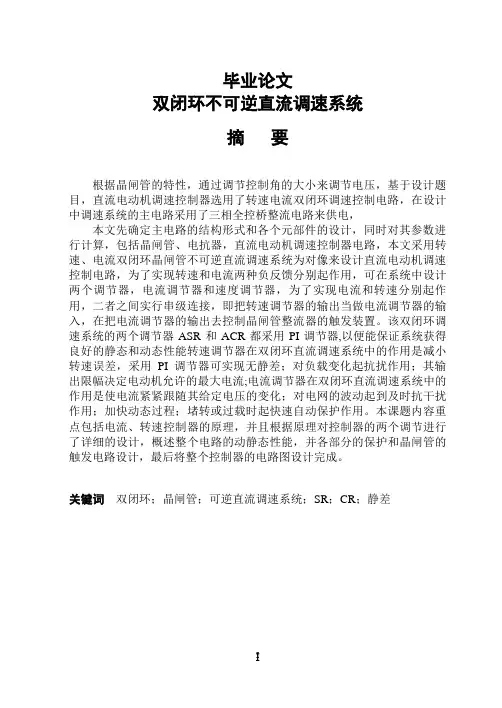 毕业论文
双闭环不可逆直流调速系统

摘　要

根据晶闸管的特性，通过调节控制角的大小来调节电压，基于设计题目，直流电动机调速控制器选用了转速电流双闭环调速控制电路，在设计中调速系统的主电路采用了三相全控桥整流电路来供电，

本文先确定主电路的结构形式和各个元部件的设计，同时对其参数进行计算，包括晶闸管、电抗器，直流电动机调速控制器电路，本文采用转速、电流双闭环晶闸管不可逆直流调速系统为对像来设计直流电动机调速控制电路，为了实现转速和电流两种负反馈分别起作用，可在系统中设计两个调节器，电流调节器和速度调节器，为了实现电流和转速分别起作用，二者之间实行串级连接，即把转速调节器的输出当做电流调节器的输入，在把电流调节器的输出去控制晶闸管整流器的触发装置。该双闭环调速系统的两个调节器 ASR 和 ACR 都采用 PI 调节器,以便能保证系统获得良好的静态和动态性能转速调节器在双闭环直流调速系统中的作用是减小转速误差，采用 PI 调节器可实现无静差；对负载变化起抗扰作用；其输出限幅决定电动机允许的最大电流;电流调节器在双闭环直流调速系统中的作用是使电流紧紧跟随其给定电压的变化；对电网的波动起到及时抗干扰作用；加快动态过程；堵转或过载时起快速自动保护作用。本课题内容重点包括电流、转速控制器的原理，并且根据原理对控制器的两个调节进行了详细的设计，概述整个电路的动静态性能，并各部分的保护和晶闸管的触发电路设计，最后将整个控制器的电路图设计完成。

关键词　双闭环；晶闸管；可逆直流调速系统；SR；CR；静差

I